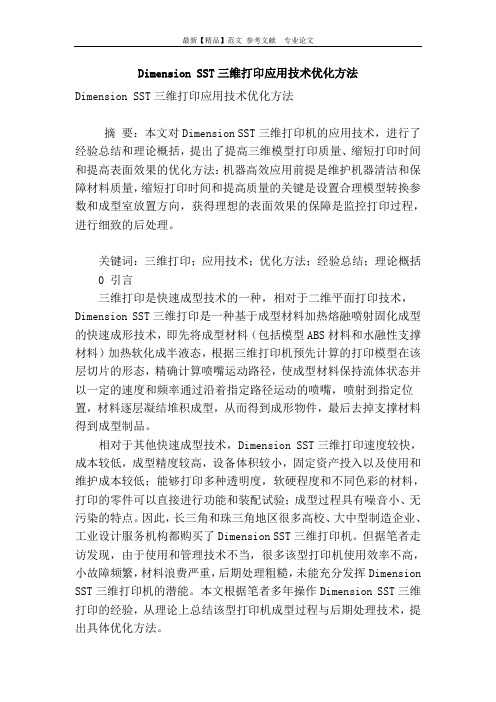 最新【精品】范文 参考文献 专业论文

Dimension SST三维打印应用技术优化方法

Dimension SST三维打印应用技术优化方法

摘 要：本文对Dimension SST三维打印机的应用技术，进行了经验总结和理论概括，提出了提高三维模型打印质量、缩短打印时间和提高表面效果的优化方法：机器高效应用前提是维护机器清洁和保障材料质量，缩短打印时间和提高质量的关键是设置合理模型转换参数和成型室放置方向，获得理想的表面效果的保障是监控打印过程，进行细致的后处理。

关键词：三维打印；应用技术；优化方法；经验总结；理论概括

0 引言

三维打印是快速成型技术的一种，相对于二维平面打印技术，Dimension SST三维打印是一种基于成型材料加热熔融喷射固化成型的快速成形技术，即先将成型材料（包括模型ABS材料和水融性支撑材料）加热软化成半液态，根据三维打印机预先计算的打印模型在该层切片的形态，精确计算喷嘴运动路径，使成型材料保持流体状态并以一定的速度和频率通过沿着指定路径运动的喷嘴，喷射到指定位置，材料逐层凝结堆积成型，从而得到成形物件，最后去掉支撑材料得到成型制品。

相对于其他快速成型技术，Dimension SST三维打印速度较快，成本较低，成型精度较高，设备体积较小，固定资产投入以及使用和维护成本较低；能够打印多种透明度，软硬程度和不同色彩的材料，打印的零件可以直接进行功能和装配试验；成型过程具有噪音小、无污染的特点。因此，长三角和珠三角地区很多高校、大中型制造企业、工业设计服务机构都购买了Dimension SST三维打印机。但据笔者走访发现，由于使用和管理技术不当，很多该型打印机使用效率不高，小故障频繁，材料浪费严重，后期处理粗糙，未能充分发挥Dimension SST三维打印机的潜能。本文根据笔者多年操作Dimension SST三维打印的经验，从理论上总结该型打印机成型过程与后期处理技术，提出具体优化方法。